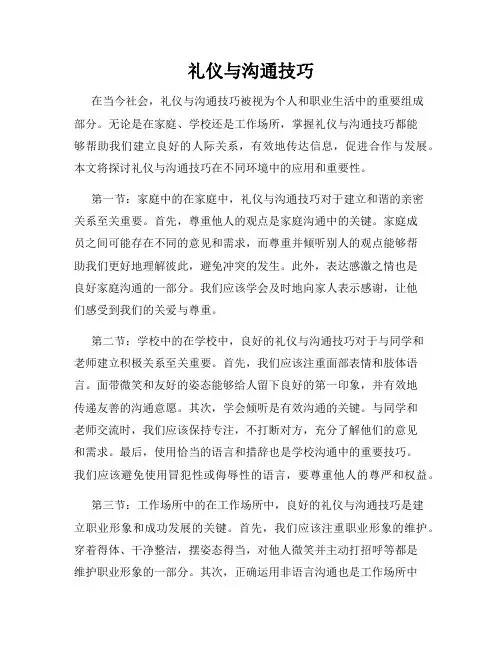 礼仪与沟通技巧

在当今社会，礼仪与沟通技巧被视为个人和职业生活中的重要组成部分。无论是在家庭、学校还是工作场所，掌握礼仪与沟通技巧都能够帮助我们建立良好的人际关系，有效地传达信息，促进合作与发展。本文将探讨礼仪与沟通技巧在不同环境中的应用和重要性。

第一节：家庭中的在家庭中，礼仪与沟通技巧对于建立和谐的亲密关系至关重要。首先，尊重他人的观点是家庭沟通中的关键。家庭成员之间可能存在不同的意见和需求，而尊重并倾听别人的观点能够帮助我们更好地理解彼此，避免冲突的发生。此外，表达感激之情也是良好家庭沟通的一部分。我们应该学会及时地向家人表示感谢，让他们感受到我们的关爱与尊重。

第二节：学校中的在学校中，良好的礼仪与沟通技巧对于与同学和老师建立积极关系至关重要。首先，我们应该注重面部表情和肢体语言。面带微笑和友好的姿态能够给人留下良好的第一印象，并有效地传递友善的沟通意愿。其次，学会倾听是有效沟通的关键。与同学和老师交流时，我们应该保持专注，不打断对方，充分了解他们的意见和需求。最后，使用恰当的语言和措辞也是学校沟通中的重要技巧。我们应该避免使用冒犯性或侮辱性的语言，要尊重他人的尊严和权益。

第三节：工作场所中的在工作场所中，良好的礼仪与沟通技巧是建立职业形象和成功发展的关键。首先，我们应该注重职业形象的维护。穿着得体、干净整洁，摆姿态得当，对他人微笑并主动打招呼等都是维护职业形象的一部分。其次，正确运用非语言沟通也是工作场所中